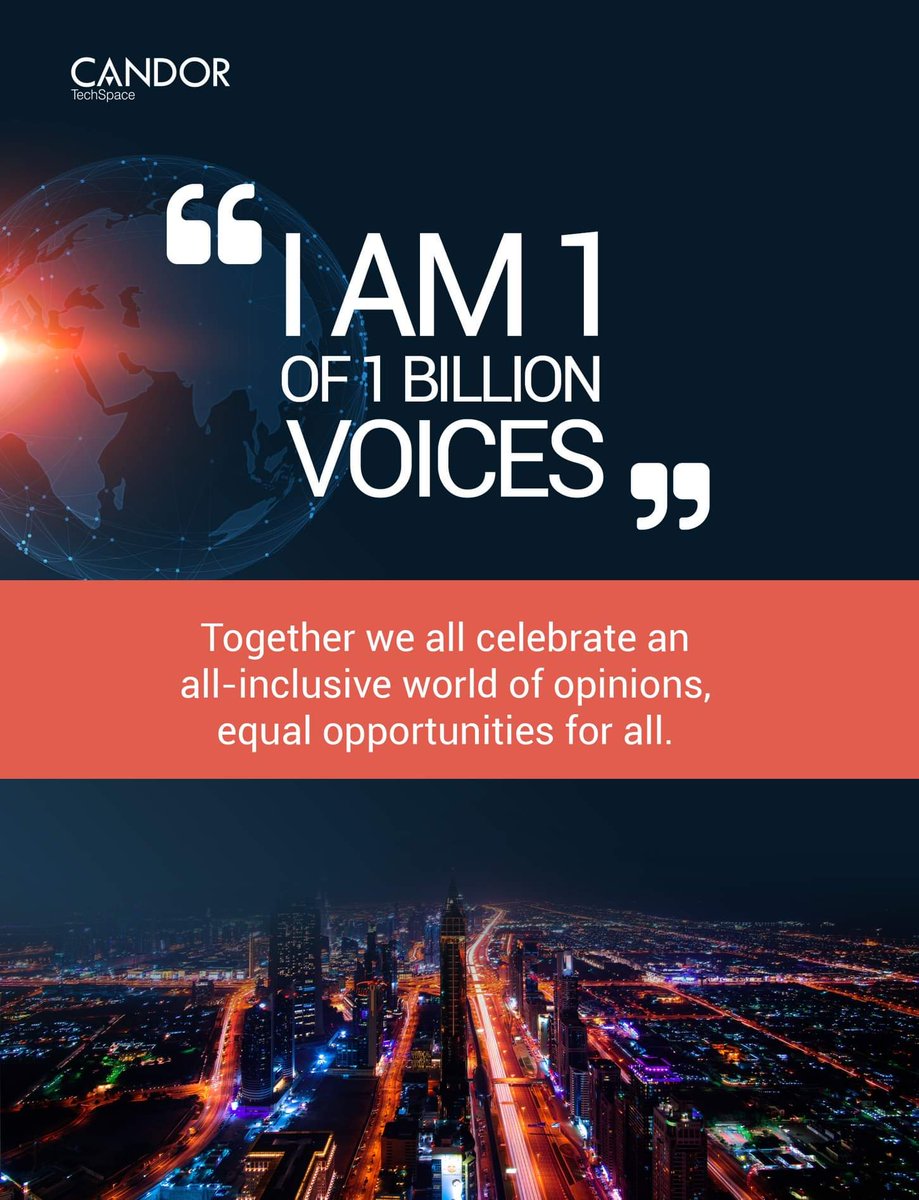 CANDOR
TechSpace

“I AM 1 OF 1 BILLION VOICES”

Together we all celebrate an all-inclusive world of opinions, equal opportunities for all.